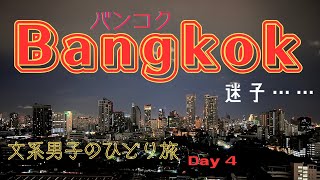 バンコク
Bangkok
迷子……

文系男子のひとり旅
Day 4